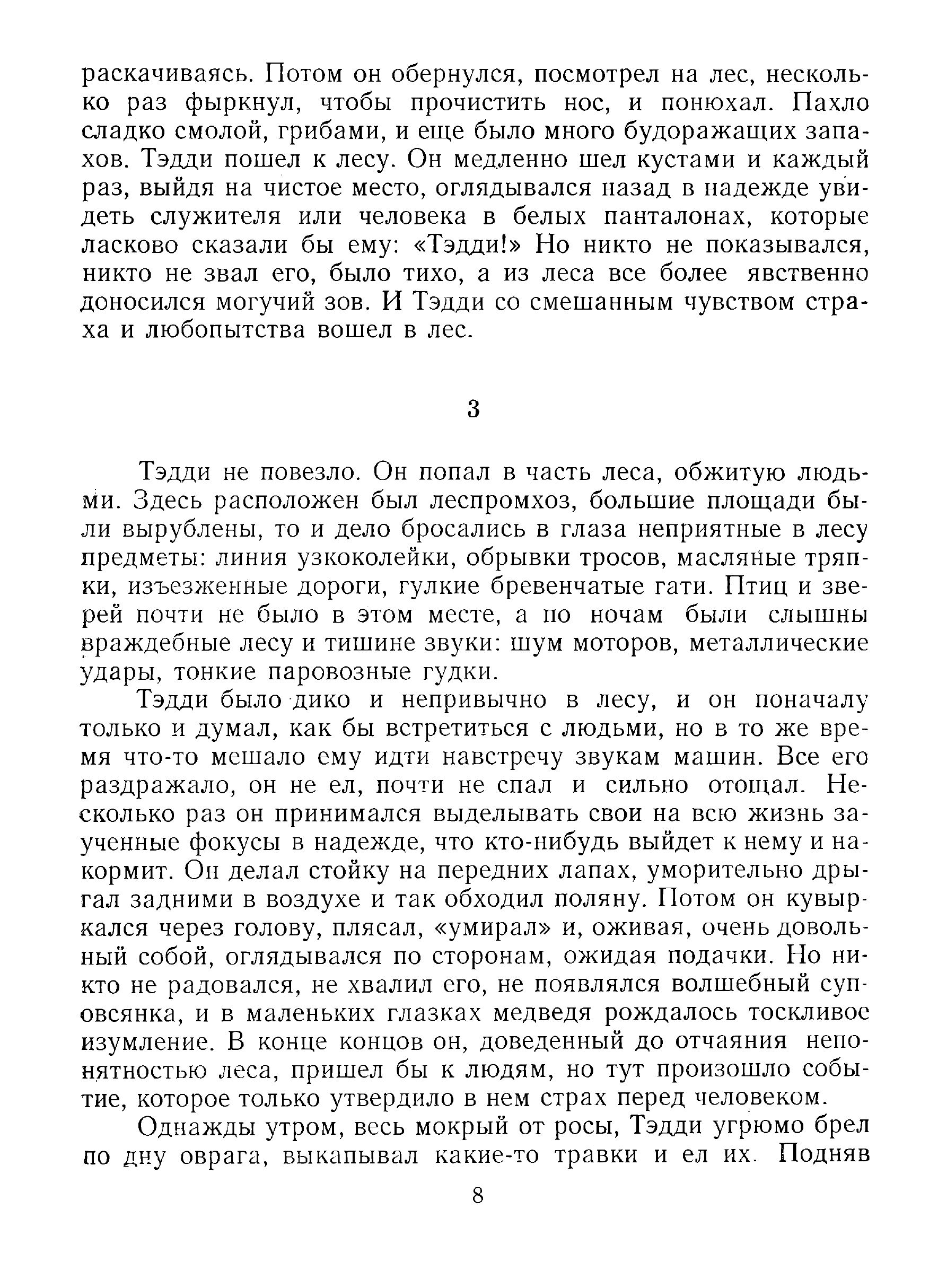 раскачиваясь. Потом он обернулся, посмотрел на лес, несколько раз фыркнул, чтобы прочистить нос, и понюхал. Пахло сладко смолой, грибами, и еще было много будоражащих запахов. Тэдди пошел к лесу. Он медленно шел кустами и каждый раз, выйдя на чистое место, оглядывался назад в надежде увидеть служителя или человека в белых панталонах, которые ласково сказали бы ему: «Тэдди!» Но никто не показывался, никто не звал его, было тихо, а из леса все более явственно доносился могучий зов. И Тэдди со смешанным чувством страха и любопытства вошел в лес.

3

Тэдди не повезло. Он попал в часть леса, обжитую людьми. Здесь расположен был леспромхоз, большие площади были вырублены, то и дело бросались в глаза неприятные в лесу предметы: линия узкоколейки, обрывки тросов, масляные тряпки, изъезженные дороги, гулкие бревенчатые гати. Птиц и зверей почти не было в этом месте, а по ночам были слышны враждебные лесу и тишине звуки: шум моторов, металлические удары, тонкие паровозные гудки.

Тэдди было дико и непривычно в лесу, и он поначалу только и думал, как бы встретиться с людьми, но в то же время что-то мешало ему идти навстречу звукам машин. Все его раздражало, он не ел, почти не спал и сильно отощал. Несколько раз он принимался выделывать свои на всю жизнь заученные фокусы в надежде, что кто-нибудь выйдет к нему и накормит. Он делал стойку на передних лапах, уморительно дрыгал задними в воздухе и так обходил поляну. Потом он кувыркался через голову, плясал, «умирал» и, оживая, очень довольный собой, оглядывался по сторонам, ожидая подачки. Но никто не радовался, не хвалил его, не появлялся волшебный суп-овсянка, и в маленьких глазках медведя рождалось тоскливое изумление. В конце концов он, доведенный до отчаяния непонятностью леса, пришел бы к людям, но тут произошло событие, которое только утвердило в нем страх перед человеком.

Однажды утром, весь мокрый от росы, Тэдди угрюмо брел по дну оврага, выкапывал какие-то травки и ел их. Подняв

8